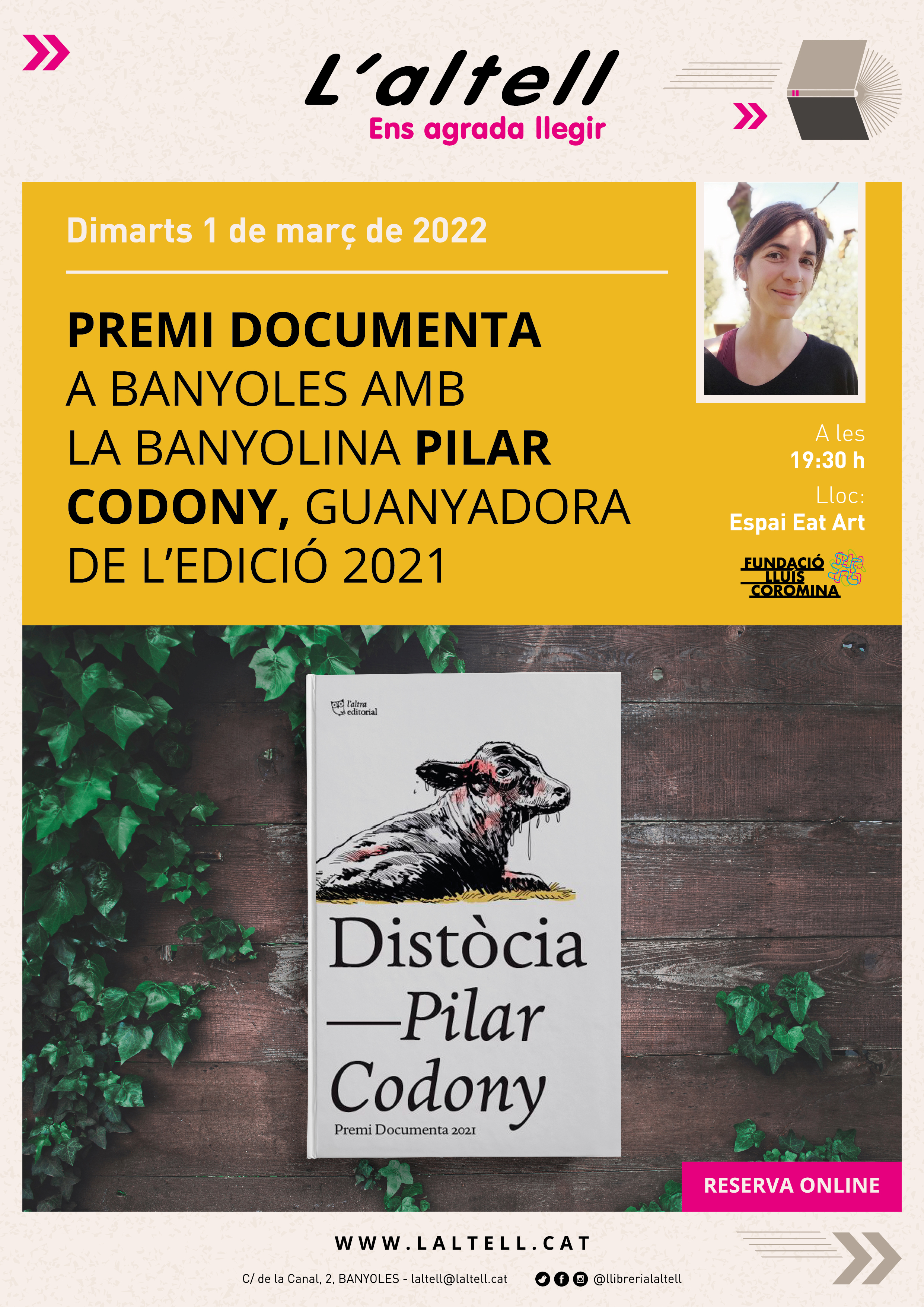 L'altell
Ens agrada llegir

Dimarts 1 de març de 2022

PREMI DOCUMENTA A BANYOLES AMB LA BANYOLINA PILAR CODONY, GUANYADORA DE L'EDICIÓ 2021

A les
19:30 h
Lloc:
Espai Eat Art

FUNDACIÓ
LLUÍS
COROMINA

l'altra
editorial

Distòcia
—Pilar
Codony
Premi Documenta 2021

RESERVA ONLINE

WWW.LALTELL.CAT

C/ de la Canal, 2, BANYOLES - laltell@laltell.cat @llibrerialaltell